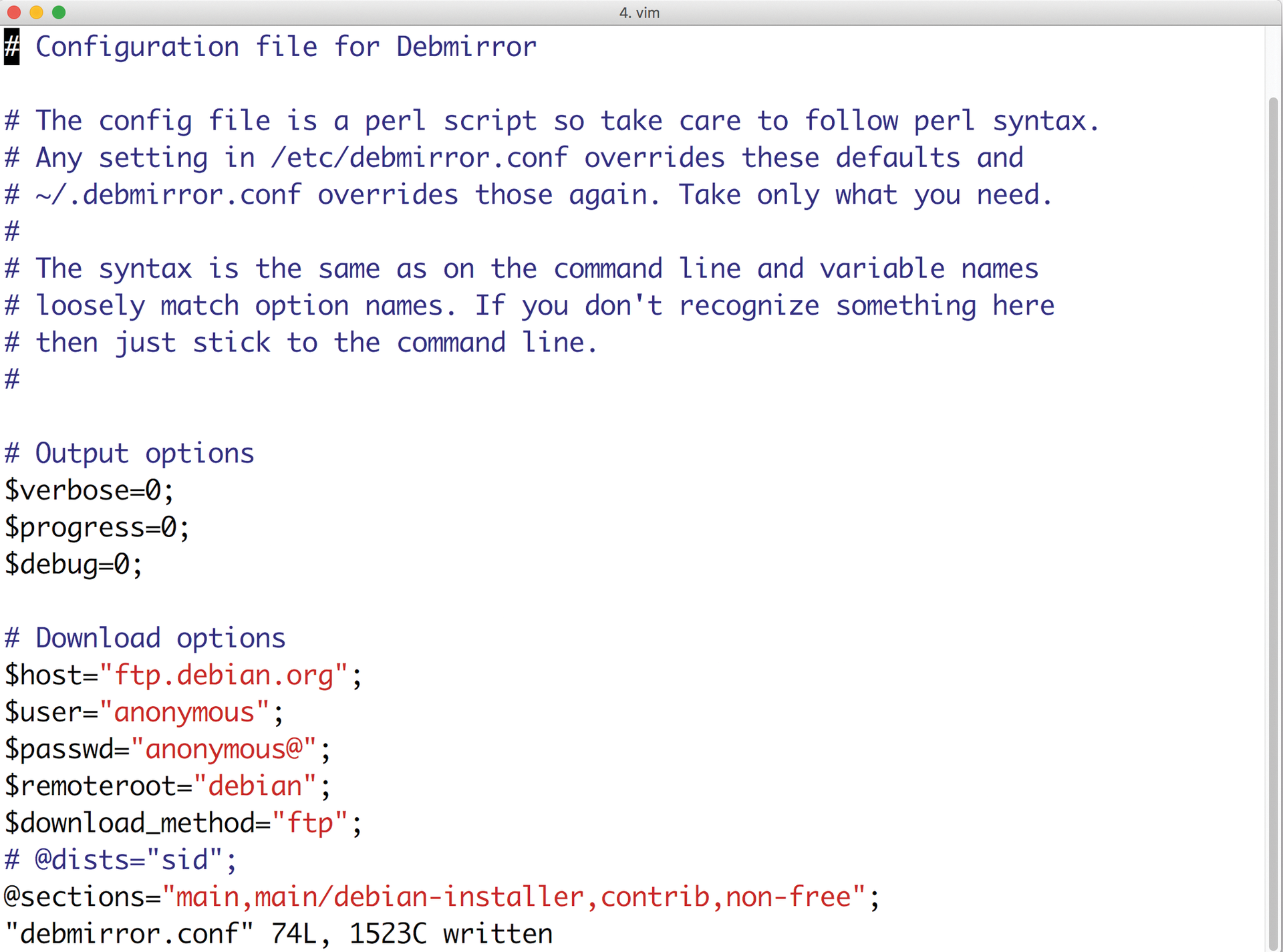 4. vim

# Configuration file for Debmirror

# The config file is a perl script so take care to follow perl syntax.
# Any setting in /etc/debmirror.conf overrides these defaults and
# ~/.debmirror.conf overrides those again. Take only what you need.
#
# The syntax is the same as on the command line and variable names
# loosely match option names. If you don't recognize something here
# then just stick to the command line.
#

# Output options
$verbose=0;
$progress=0;
$debug=0;

# Download options
$host="ftp.debian.org";
$user="anonymous";
$passwd="anonymous@";
$remoteroot="debian";
$download_method="ftp";
# @dists="sid";
@sections="main,main/debian-installer,contrib,non-free";
"debmirror.conf" 74L, 1523C written